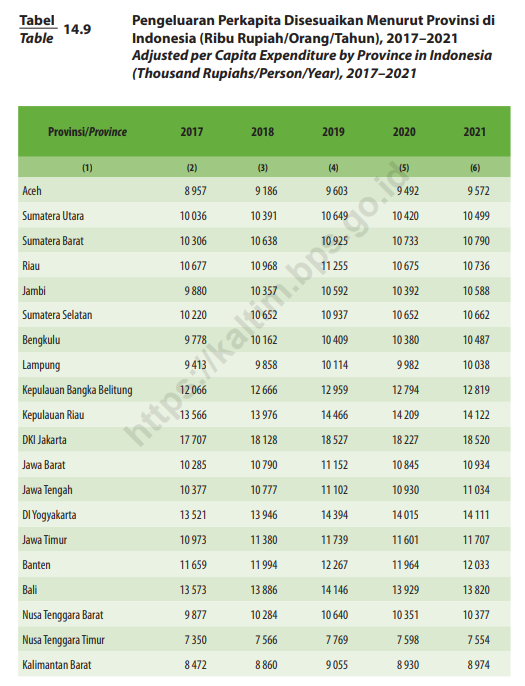 Tabel
Table 14.9

Pengeluaran Perkapita Disesuaikan Menurut Provinsi di Indonesia (Ribu Rupiah/Orang/Tahun), 2017–2021
Adjusted per Capita Expenditure by Province in Indonesia (Thousand Rupiahs/Person/Year), 2017–2021

| Provinsi/Province | 2017 | 2018 | 2019 | 2020 | 2021 |
|---|---|---|---|---|---|
| (1) | (2) | (3) | (4) | (5) | (6) |
| Aceh | 8 957 | 9 186 | 9 603 | 9 492 | 9 572 |
| Sumatera Utara | 10 036 | 10 391 | 10 649 | 10 420 | 10 499 |
| Sumatera Barat | 10 306 | 10 638 | 10 925 | 10 733 | 10 790 |
| Riau | 10 677 | 10 968 | 11 255 | 10 675 | 10 736 |
| Jambi | 9 880 | 10 357 | 10 592 | 10 392 | 10 588 |
| Sumatera Selatan | 10 220 | 10 652 | 10 937 | 10 652 | 10 662 |
| Bengkulu | 9 778 | 10 162 | 10 409 | 10 380 | 10 487 |
| Lampung | 9 413 | 9 858 | 10 114 | 9 982 | 10 038 |
| Kepulauan Bangka Belitung | 12 066 | 12 666 | 12 959 | 12 794 | 12 819 |
| Kepulauan Riau | 13 566 | 13 976 | 14 466 | 14 209 | 14 122 |
| DKI Jakarta | 17 707 | 18 128 | 18 527 | 18 227 | 18 520 |
| Jawa Barat | 10 285 | 10 790 | 11 152 | 10 845 | 10 934 |
| Jawa Tengah | 10 377 | 10 777 | 11 102 | 10 930 | 11 034 |
| DI Yogyakarta | 13 521 | 13 946 | 14 394 | 14 015 | 14 111 |
| Jawa Timur | 10 973 | 11 380 | 11 739 | 11 601 | 11 707 |
| Banten | 11 659 | 11 994 | 12 267 | 11 964 | 12 033 |
| Bali | 13 573 | 13 886 | 14 146 | 13 929 | 13 820 |
| Nusa Tenggara Barat | 9 877 | 10 284 | 10 640 | 10 351 | 10 377 |
| Nusa Tenggara Timur | 7 350 | 7 566 | 7 769 | 7 598 | 7 554 |
| Kalimantan Barat | 8 472 | 8 860 | 9 055 | 8 930 | 8 974 |

https://kaltim.bps.go.id